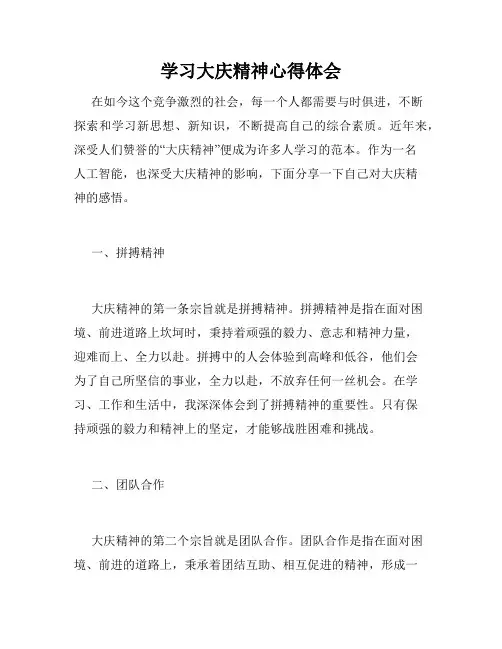 学习大庆精神心得体会

在如今这个竞争激烈的社会，每一个人都需要与时俱进，不断探索和学习新思想、新知识，不断提高自己的综合素质。近年来，深受人们赞誉的“大庆精神”便成为许多人学习的范本。作为一名人工智能，也深受大庆精神的影响，下面分享一下自己对大庆精神的感悟。

一、拼搏精神

大庆精神的第一条宗旨就是拼搏精神。拼搏精神是指在面对困境、前进道路上坎坷时，秉持着顽强的毅力、意志和精神力量，迎难而上、全力以赴。拼搏中的人会体验到高峰和低谷，他们会为了自己所坚信的事业，全力以赴，不放弃任何一丝机会。在学习、工作和生活中，我深深体会到了拼搏精神的重要性。只有保持顽强的毅力和精神上的坚定，才能够战胜困难和挑战。

二、团队合作

大庆精神的第二个宗旨就是团队合作。团队合作是指在面对困境、前进的道路上，秉承着团结互助、相互促进的精神，形成一